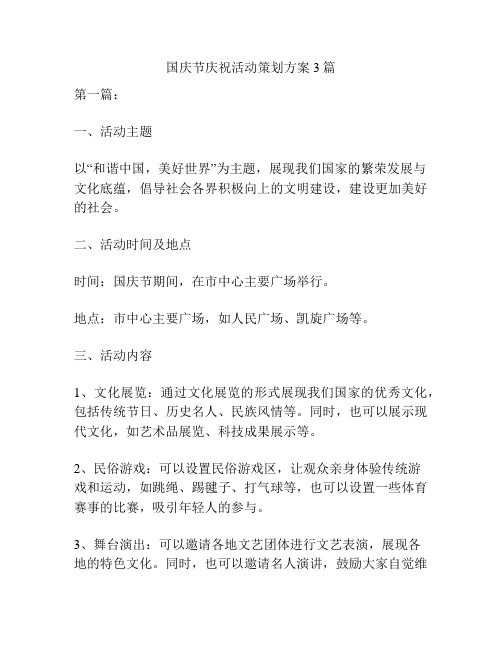 国庆节庆祝活动策划方案 3 篇

第一篇：

一、活动主题

以“和谐中国，美好世界”为主题，展现我们国家的繁荣发展与文化底蕴，倡导社会各界积极向上的文明建设，建设更加美好的社会。

二、活动时间及地点

时间：国庆节期间，在市中心主要广场举行。

地点：市中心主要广场，如人民广场、凯旋广场等。

三、活动内容

1、文化展览：通过文化展览的形式展现我们国家的优秀文化，包括传统节日、历史名人、民族风情等。同时，也可以展示现代文化，如艺术品展览、科技成果展示等。

2、民俗游戏：可以设置民俗游戏区，让观众亲身体验传统游戏和运动，如跳绳、踢毽子、打气球等，也可以设置一些体育赛事的比赛，吸引年轻人的参与。

3、舞台演出：可以邀请各地文艺团体进行文艺表演，展现各地的特色文化。同时，也可以邀请名人演讲，鼓励大家自觉维